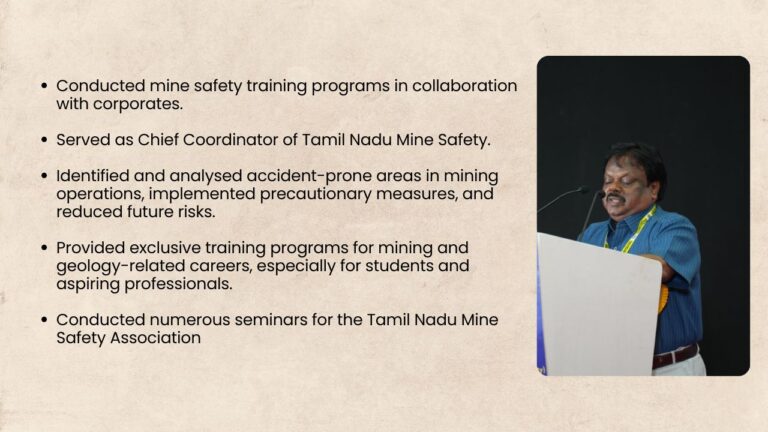 • Conducted mine safety training programs in collaboration with corporates.

• Served as Chief Coordinator of Tamil Nadu Mine Safety.

• Identified and analysed accident-prone areas in mining operations, implemented precautionary measures, and reduced future risks.

• Provided exclusive training programs for mining and geology-related careers, especially for students and aspiring professionals.

• Conducted numerous seminars for the Tamil Nadu Mine Safety Association